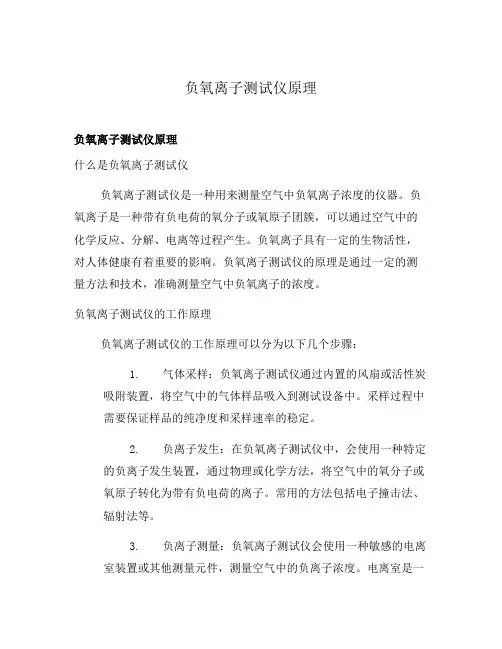 负氧离子测试仪原理

负氧离子测试仪原理

什么是负氧离子测试仪

负氧离子测试仪是一种用来测量空气中负氧离子浓度的仪器。负氧离子是一种带有负电荷的氧分子或氧原子团簇，可以通过空气中的化学反应、分解、电离等过程产生。负氧离子具有一定的生物活性，对人体健康有着重要的影响。负氧离子测试仪的原理是通过一定的测量方法和技术，准确测量空气中负氧离子的浓度。

负氧离子测试仪的工作原理

负氧离子测试仪的工作原理可以分为以下几个步骤：

1. 气体采样：负氧离子测试仪通过内置的风扇或活性炭吸附装置，将空气中的气体样品吸入到测试设备中。采样过程中需要保证样品的纯净度和采样速率的稳定。

2. 负离子发生：在负氧离子测试仪中，会使用一种特定的负离子发生装置，通过物理或化学方法，将空气中的氧分子或氧原子转化为带有负电荷的离子。常用的方法包括电子撞击法、辐射法等。

3. 负离子测量：负氧离子测试仪会使用一种敏感的电离室装置或其他测量元件，测量空气中的负离子浓度。电离室是一